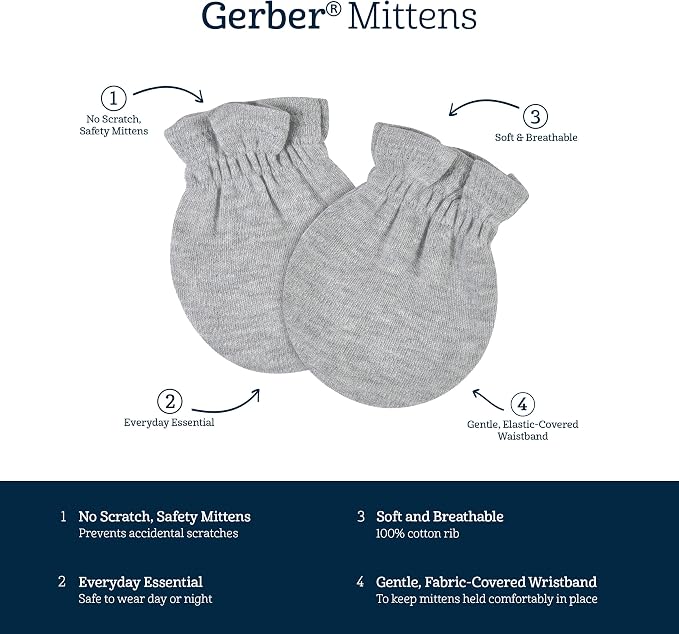 Gerber® Mittens

1
No Scratch, Safety Mittens

3
Soft & Breathable

2
Everyday Essential

4
Gentle, Elastic-Covered Waistband

1 No Scratch, Safety Mittens
Prevents accidental scratches

2 Everyday Essential
Safe to wear day or night

3 Soft and Breathable
100% cotton rib

4 Gentle, Fabric-Covered Wristband
To keep mittens held comfortably in place